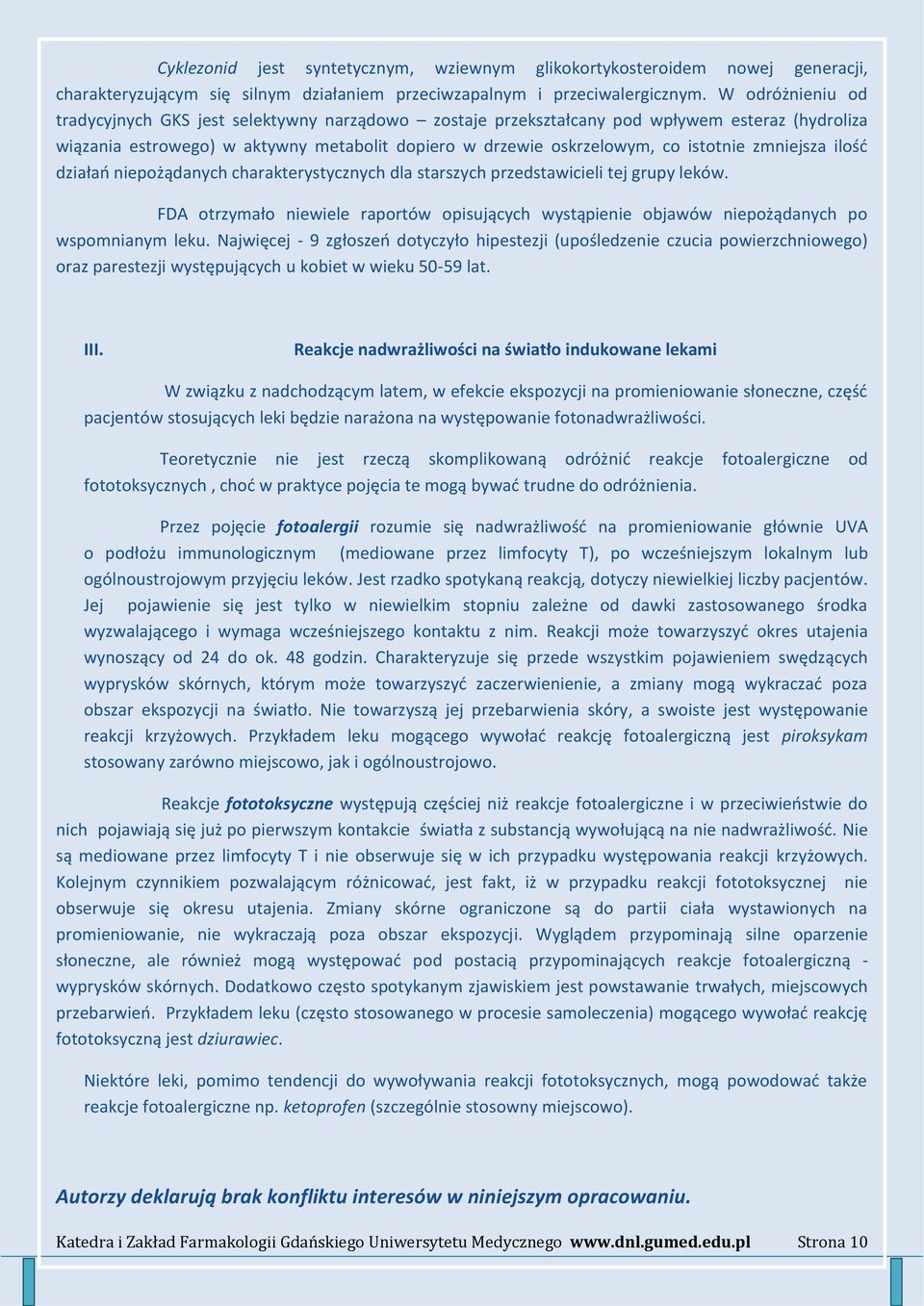 Cyklezonid jest syntetycznym, wziewnym glikokortykosteroidem nowej generacji, charakteryzującym się silnym działaniem przeciwzapalnym i przeciwalergicznym. W odróżnieniu od tradycyjnych GKS jest selektywny narządowo – zostaje przekształcany pod wpływem esteraz (hydroliza wiązania estrowego) w aktywny metabolit dopiero w drzewie oskrzelowym, co istotnie zmniejsza ilość działań niepożądanych charakterystycznych dla starszych przedstawicieli tej grupy leków.

FDA otrzymało niewiele raportów opisujących wystąpienie objawów niepożądanych po wspomnianym leku. Najwięcej - 9 zgłoszeń dotyczyło hipestezji (upośledzenie czucia powierzchniowego) oraz parestezji występujących u kobiet w wieku 50-59 lat.

III. Reakcje nadwrażliwości na światło indukowane lekami

W związku z nadchodzącym latem, w efekcie ekspozycji na promieniowanie słoneczne, część pacjentów stosujących leki będzie narażona na występowanie fotonadwrażliwości.

Teoretycznie nie jest rzeczą skomplikowaną odróżnić reakcje fotoalergiczne od fototoksycznych , choć w praktyce pojęcia te mogą bywać trudne do odróżnienia.

Przez pojęcie fotoalergii rozumie się nadwrażliwość na promieniowanie głównie UVA o podłożu immunologicznym (mediowane przez limfocyty T), po wcześniejszym lokalnym lub ogólnoustrojowym przyjęciu leków. Jest rzadko spotykaną reakcją, dotyczy niewielkiej liczby pacjentów. Jej pojawienie się jest tylko w niewielkim stopniu zależne od dawki zastosowanego środka wyzwalającego i wymaga wcześniejszego kontaktu z nim. Reakcji może towarzyszyć okres utajenia wynoszący od 24 do ok. 48 godzin. Charakteryzuje się przede wszystkim pojawieniem swędzących wyprysków skórnych, którym może towarzyszyć zaczerwienienie, a zmiany mogą wykraczać poza obszar ekspozycji na światło. Nie towarzyszą jej przebarwienia skóry, a swoiste jest występowanie reakcji krzyżowych. Przykładem leku mogącego wywołać reakcję fotoalergiczną jest piroksykam stosowany zarówno miejscowo, jak i ogólnoustrojowo.

Reakcje fototoksyczne występują częściej niż reakcje fotoalergiczne i w przeciwieństwie do nich pojawiają się już po pierwszym kontakcie światła z substancją wywołującą na nie nadwrażliwość. Nie są mediowane przez limfocyty T i nie obserwuje się w ich przypadku występowania reakcji krzyżowych. Kolejnym czynnikiem pozwalającym różnicować, jest fakt, iż w przypadku reakcji fototoksycznej nie obserwuje się okresu utajenia. Zmiany skórne ograniczone są do partii ciała wystawionych na promieniowanie, nie wykraczają poza obszar ekspozycji. Wyglądem przypominają silne oparzenie słoneczne, ale również mogą występować pod postacią przypominających reakcje fotoalergiczną - wyprysków skórnych. Dodatkowo często spotykanym zjawiskiem jest powstawanie trwałych, miejscowych przebarwień. Przykładem leku (często stosowanego w procesie samoleczenia) mogącego wywołać reakcję fototoksyczną jest dziurawiec.

Niektóre leki, pomimo tendencji do wywoływania reakcji fototoksycznych, mogą powodować także reakcje fotoalergiczne np. ketoprofen (szczególnie stosowny miejscowo).

Autorzy deklarują brak konfliktu interesów w niniejszym opracowaniu.

Katedra i Zakład Farmakologii Gdańskiego Uniwersytetu Medycznego www.dnl.gumed.edu.pl Strona 10